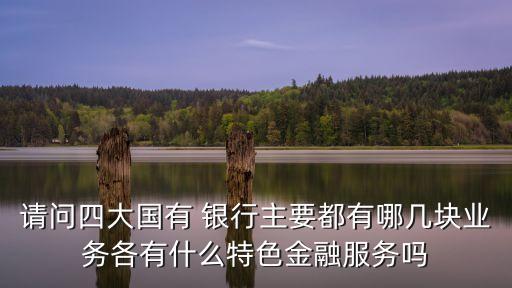 请问四大国有 银行主要都有哪几块业务各有什么特色金融服务吗